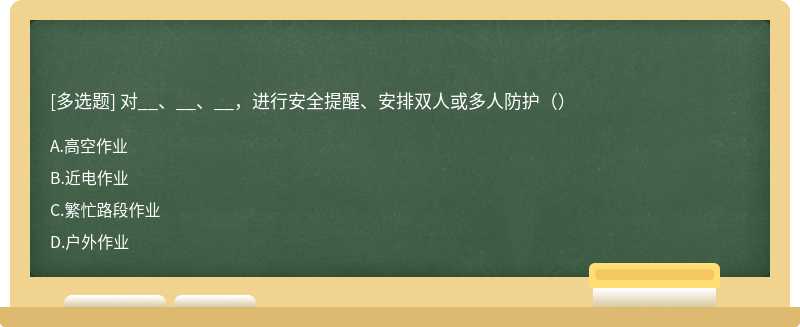 [多选题] 对__、__、__，进行安全提醒、安排双人或多人防护（）

A.高空作业

B.近电作业

C.繁忙路段作业

D.户外作业